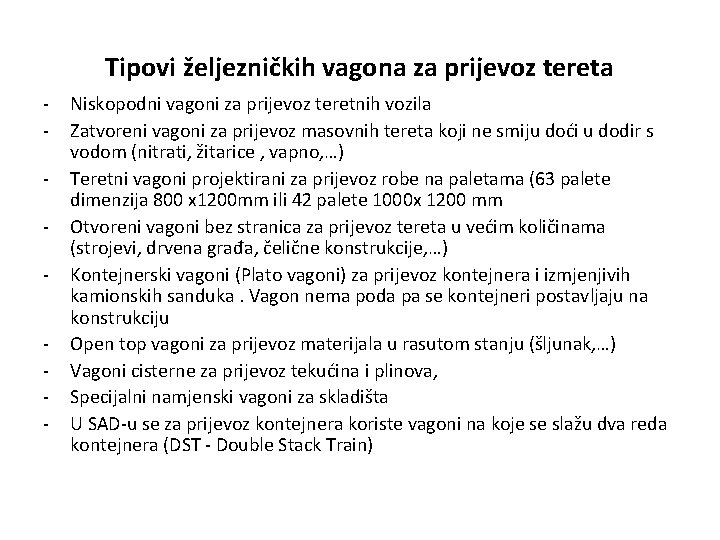 Tipovi željezničkih vagona za prijevoz tereta

- Niskopodni vagoni za prijevoz teretnih vozila
- Zatvoreni vagoni za prijevoz masovnih tereta koji ne smiju doći u dodir s vodom (nitrati, žitarice , vapno,…)
- Teretni vagoni projektirani za prijevoz robe na paletama (63 palete dimenzija 800 x1200mm ili 42 palete 1000x 1200 mm
- Otvoreni vagoni bez stranica za prijevoz tereta u većim količinama (strojevi, drvena građa, čelične konstrukcije,…)
- Kontejnerski vagoni (Plato vagoni) za prijevoz kontejnera i izmjenjivih kamionskih sanduka . Vagon nema poda pa se kontejneri postavljaju na konstrukciju
- Open top vagoni za prijevoz materijala u rasutom stanju (šljunak,…)
- Vagoni cisterne za prijevoz tekućina i plinova,
- Specijalni namjenski vagoni za skladišta
- U SAD-u se za prijevoz kontejnera koriste vagoni na koje se slažu dva reda kontejnera (DST - Double Stack Train)